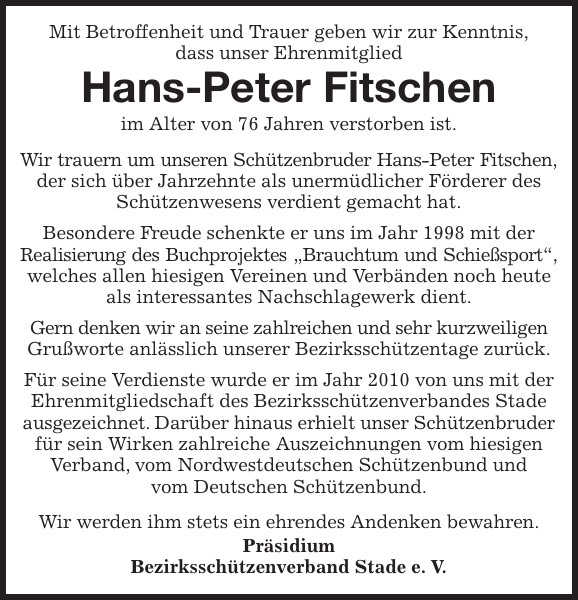 Mit Betroffenheit und Trauer geben wir zur Kenntnis, dass unser Ehrenmitglied

Hans-Peter Fitschen

im Alter von 76 Jahren verstorben ist.

Wir trauern um unseren Schützenbruder Hans-Peter Fitschen, der sich über Jahrzehnte als unermüdlicher Förderer des Schützenwesens verdient gemacht hat.

Besondere Freude schenkte er uns im Jahr 1998 mit der Realisierung des Buchprojektes „Brauchtum und Schießsport“, welches allen hiesigen Vereinen und Verbänden noch heute als interessantes Nachschlagewerk dient.

Gern denken wir an seine zahlreichen und sehr kurzweiligen Grußworte anlässlich unserer Bezirksschützentage zurück.

Für seine Verdienste wurde er im Jahr 2010 von uns mit der Ehrenmitgliedschaft des Bezirksschützenverbandes Stade ausgezeichnet. Darüber hinaus erhielt unser Schützenbruder für sein Wirken zahlreiche Auszeichnungen vom hiesigen Verband, vom Nordwestdeutschen Schützenbund und vom Deutschen Schützenbund.

Wir werden ihm stets ein ehrendes Andenken bewahren.
Präsidium
Bezirksschützenverband Stade e. V.